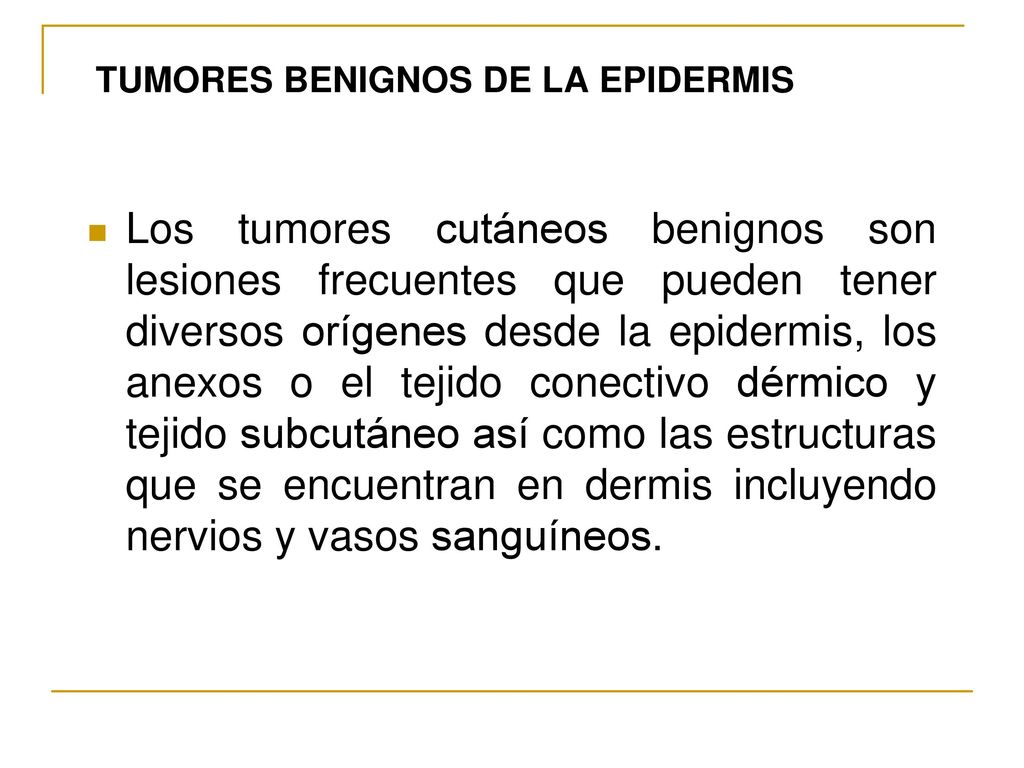 TUMORES BENIGNOS DE LA EPIDERMIS

Los tumores cutáneos benignos son lesiones frecuentes que pueden tener diversos orígenes desde la epidermis, los anexos o el tejido conectivo dérmico y tejido subcutáneo así como las estructuras que se encuentran en dermis incluyendo nervios y vasos sanguíneos.